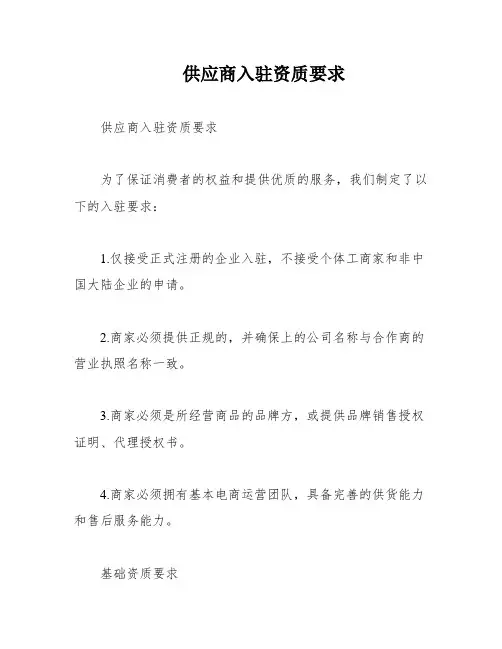 供应商入驻资质要求

供应商入驻资质要求

为了保证消费者的权益和提供优质的服务，我们制定了以下的入驻要求：

1.仅接受正式注册的企业入驻，不接受个体工商家和非中国大陆企业的申请。

2.商家必须提供正规的，并确保上的公司名称与合作商的营业执照名称一致。

3.商家必须是所经营商品的品牌方，或提供品牌销售授权证明、代理授权书。

4.商家必须拥有基本电商运营团队，具备完善的供货能力和售后服务能力。

基础资质要求